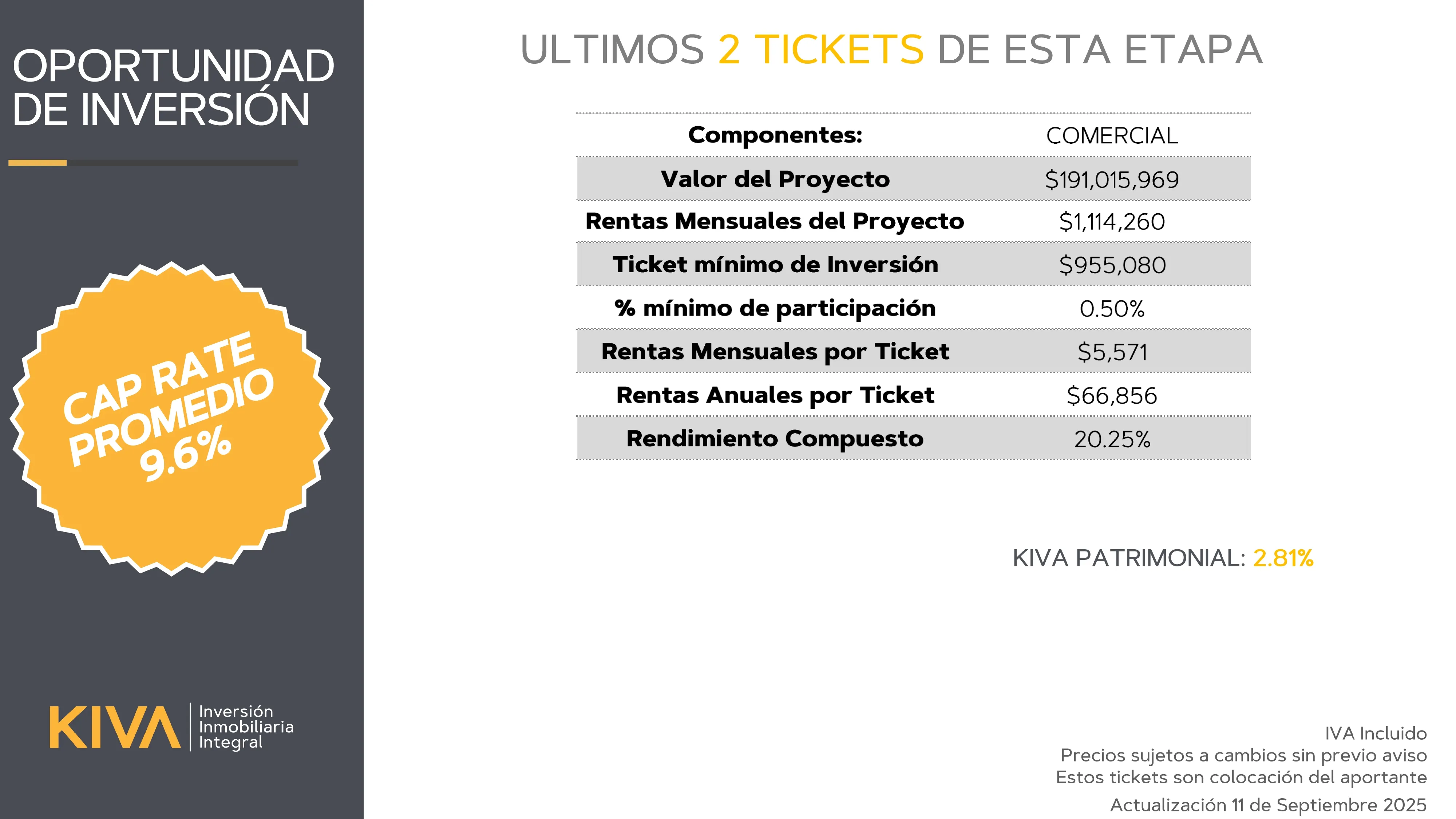 OPORTUNIDAD DE INVERSIÓN

CAP RATE PROMEDIO 9.6%

KIVA Inversión Inmobiliaria Integral

ULTIMOS 2 TICKETS DE ESTA ETAPA

| Componentes: | COMERCIAL |
|---|---|
| Valor del Proyecto | $191,015,969 |
| Rentas Mensuales del Proyecto | $1,114,260 |
| Ticket mínimo de Inversión | $955,080 |
| % mínimo de participación | 0.50% |
| Rentas Mensuales por Ticket | $5,571 |
| Rentas Anuales por Ticket | $66,856 |
| Rendimiento Compuesto | 20.25% |

KIVA PATRIMONIAL: 2.81%

IVA Incluido
Precios sujetos a cambios sin previo aviso
Estos tickets son colocación del aportante
Actualización 11 de Septiembre 2025